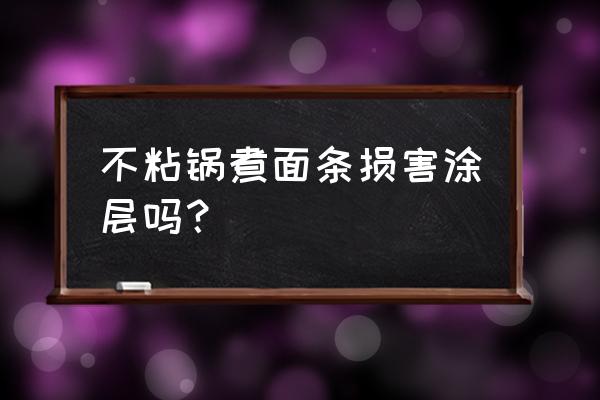 不粘锅煮面条损害涂层吗?